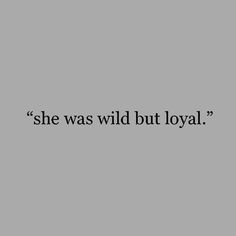 “she was wild but loyal.”